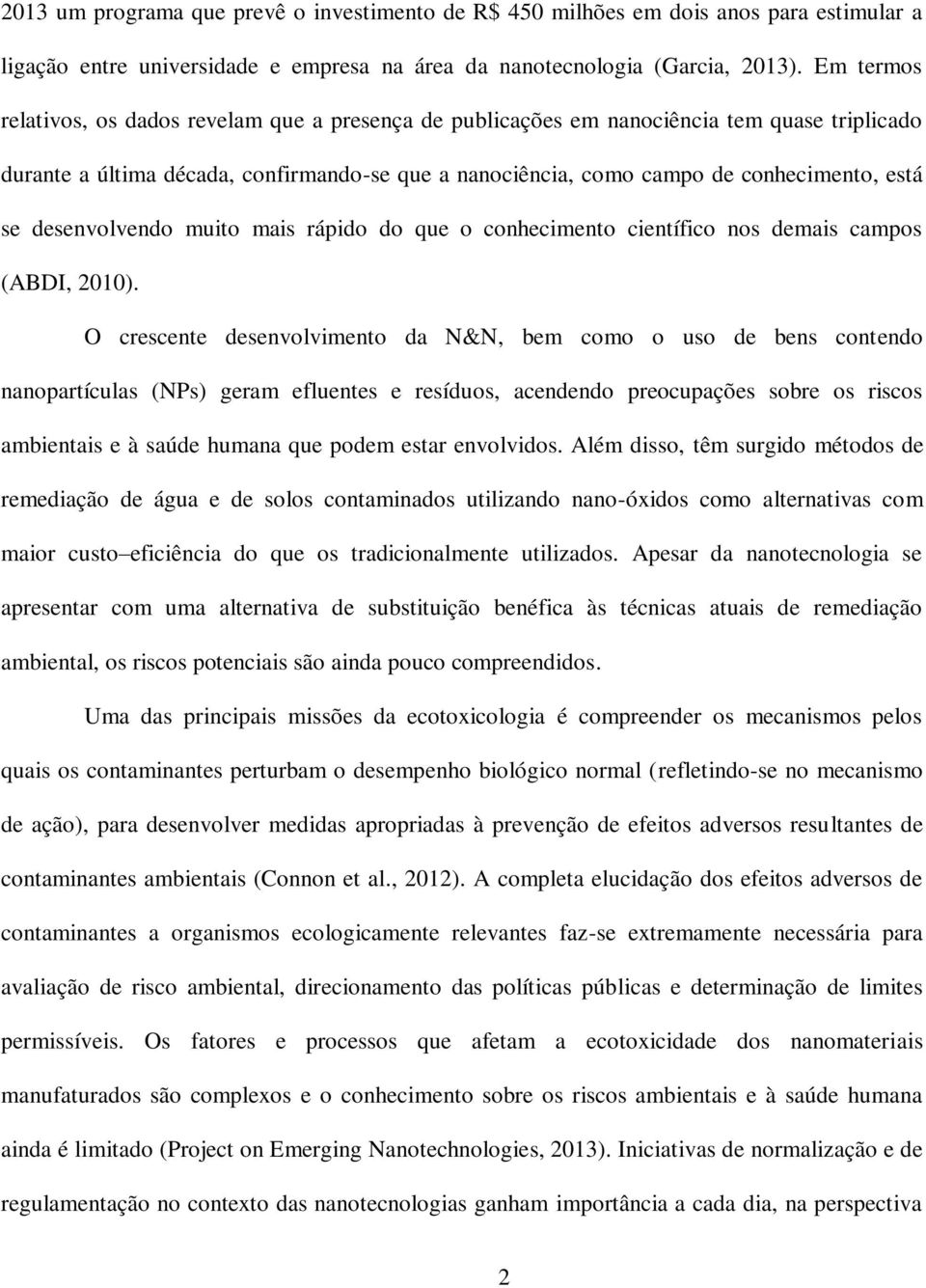 2013 um programa que prevê o investimento de R$ 450 milhões em dois anos para estimular a ligação entre universidade e empresa na área da nanotecnologia (Garcia, 2013). Em termos relativos, os dados revelam que a presença de publicações em nanociência tem quase triplicado durante a última década, confirmando-se que a nanociência, como campo de conhecimento, está se desenvolvendo muito mais rápido do que o conhecimento científico nos demais campos (ABDI, 2010).

O crescente desenvolvimento da N&N, bem como o uso de bens contendo nanopartículas (NPs) geram efluentes e resíduos, acendendo preocupações sobre os riscos ambientais e à saúde humana que podem estar envolvidos. Além disso, têm surgido métodos de remediação de água e de solos contaminados utilizando nano-óxidos como alternativas com maior custo–eficiência do que os tradicionalmente utilizados. Apesar da nanotecnologia se apresentar com uma alternativa de substituição benéfica às técnicas atuais de remediação ambiental, os riscos potenciais são ainda pouco compreendidos.

Uma das principais missões da ecotoxicologia é compreender os mecanismos pelos quais os contaminantes perturbam o desempenho biológico normal (refletindo-se no mecanismo de ação), para desenvolver medidas apropriadas à prevenção de efeitos adversos resultantes de contaminantes ambientais (Connon et al., 2012). A completa elucidação dos efeitos adversos de contaminantes a organismos ecologicamente relevantes faz-se extremamente necessária para avaliação de risco ambiental, direcionamento das políticas públicas e determinação de limites permissíveis. Os fatores e processos que afetam a ecotoxicidade dos nanomateriais manufaturados são complexos e o conhecimento sobre os riscos ambientais e à saúde humana ainda é limitado (Project on Emerging Nanotechnologies, 2013). Iniciativas de normalização e de regulamentação no contexto das nanotecnologias ganham importância a cada dia, na perspectiva

2